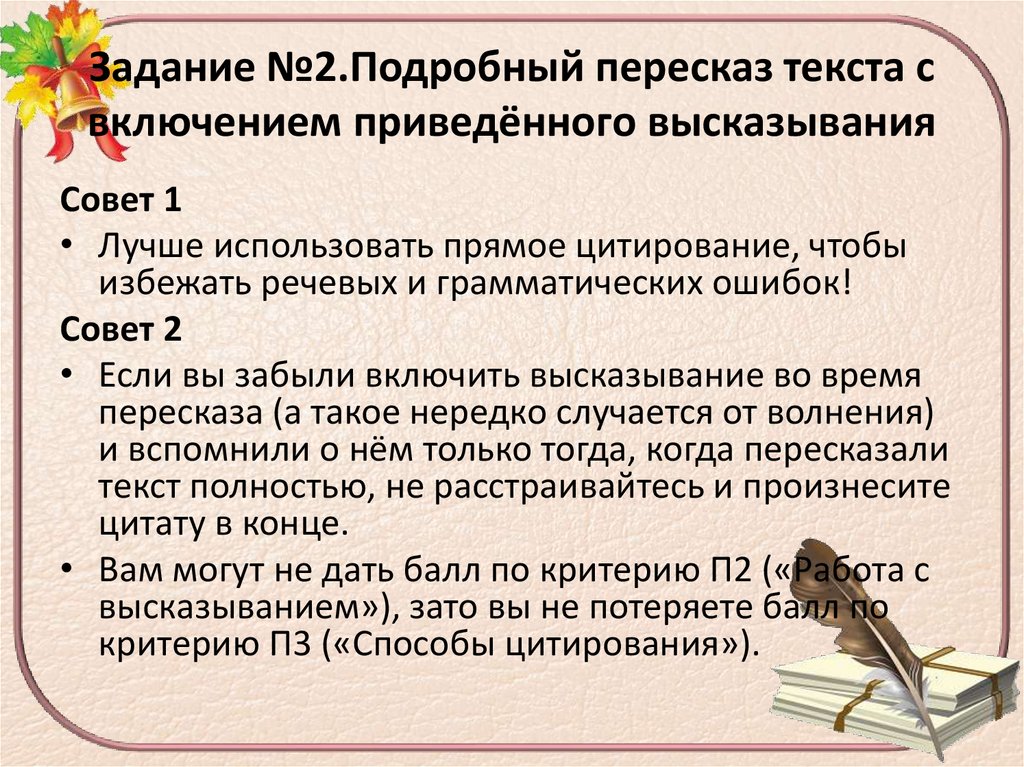 Задание №2.Подробный пересказ текста с включением приведённого высказывания

Совет 1

• Лучше использовать прямое цитирование, чтобы избежать речевых и грамматических ошибок!

Совет 2

• Если вы забыли включить высказывание во время пересказа (а такое нередко случается от волнения) и вспомнили о нём только тогда, когда пересказали текст полностью, не расстраивайтесь и произнесите цитату в конце.

• Вам могут не дать балл по критерию П2 («Работа с высказыванием»), зато вы не потеряете балл по критерию П3 («Способы цитирования»).